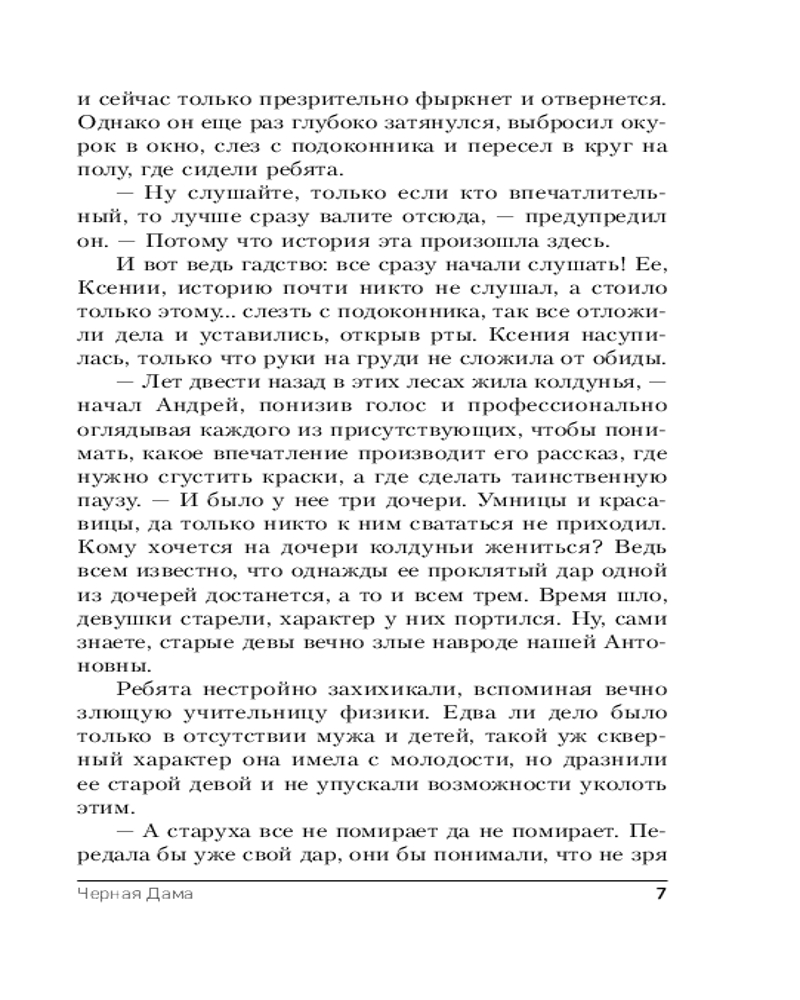 и сейчас только презрительно фыркнет и отвернется. Однако он еще раз глубоко затянулся, выбросил окурок в окно, слез с подоконника и пересел в круг на полу, где сидели ребята.

— Ну слушайте, только если кто впечатлительный, то лучше сразу валите отсюда, — предупредил он. — Потому что история эта произошла здесь.

И вот ведь гадство: все сразу начали слушать! Ее, Ксении, историю почти никто не слушал, а стоило только этому... слезть с подоконника, так все отложили дела и уставились, открыв рты. Ксения насупилась, только что руки на груди не сложила от обиды.

— Лет двести назад в этих лесах жила колдунья, — начал Андрей, понизив голос и профессионально оглядывая каждого из присутствующих, чтобы понимать, какое впечатление производит его рассказ, где нужно сгустить краски, а где сделать таинственную паузу. — И было у нее три дочери. Умницы и красавицы, да только никто к ним свататься не приходил. Кому хочется на дочери колдуньи жениться? Ведь всем известно, что однажды ее проклятый дар одной из дочерей достанется, а то и всем трем. Время шло, девушки старели, характер у них портился. Ну, сами знаете, старые девы вечно злые навроде нашей Антоновны.

Ребята нестройно захихикали, вспоминая вечно злющую учительницу физики. Едва ли дело было только в отсутствии мужа и детей, такой уж скверный характер она имела с молодости, но дразнили ее старой девой и не упускали возможности уколоть этим.

— А старуха все не помирает да не помирает. Передала бы уже свой дар, они бы понимали, что не зря

Черная Дама 7